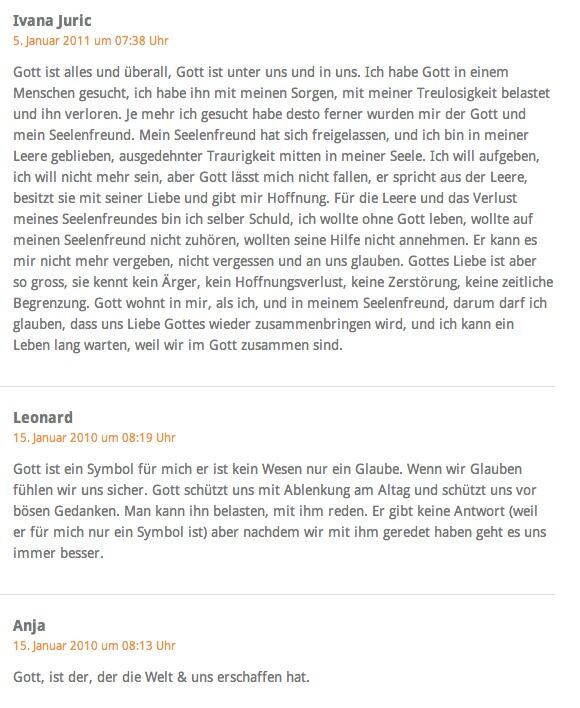 Ivana Juric
5. Januar 2011 um 07:38 Uhr

Gott ist alles und überall, Gott ist unter uns und in uns. Ich habe Gott in einem Menschen gesucht, ich habe ihn mit meinen Sorgen, mit meiner Treulosigkeit belastet und ihn verloren. Je mehr ich gesucht habe desto ferner wurden mir der Gott und mein Seelenfreund. Mein Seelenfreund hat sich freigelassen, und ich bin in meiner Leere geblieben, ausgedehnter Traurigkeit mitten in meiner Seele. Ich will aufgeben, ich will nicht mehr sein, aber Gott lässt mich nicht fallen, er spricht aus der Leere, besitzt sie mit seiner Liebe und gibt mir Hoffnung. Für die Leere und das Verlust meines Seelenfreundes bin ich selber Schuld, ich wollte ohne Gott leben, wollte auf meinen Seelenfreund nicht zuhören, wollten seine Hilfe nicht annehmen. Er kann es mir nicht mehr vergeben, nicht vergessen und an uns glauben. Gottes Liebe ist aber so gross, sie kennt kein Ärger, kein Hoffnungsverlust, keine Zerstörung, keine zeitliche Begrenzung. Gott wohnt in mir, als ich, und in meinem Seelenfreund, darum darf ich glauben, dass uns Liebe Gottes wieder zusammenbringen wird, und ich kann ein Leben lang warten, weil wir im Gott zusammen sind.

Leonard
15. Januar 2010 um 08:19 Uhr

Gott ist ein Symbol für mich er ist kein Wesen nur ein Glaube. Wenn wir Glauben fühlen wir uns sicher. Gott schützt uns mit Ablenkung am Altag und schützt uns vor bösen Gedanken. Man kann ihn belasten, mit ihm reden. Er gibt keine Antwort (weil er für mich nur ein Symbol ist) aber nachdem wir mit ihm geredet haben geht es uns immer besser.

Anja
15. Januar 2010 um 08:13 Uhr

Gott, ist der, der die Welt & uns erschaffen hat.